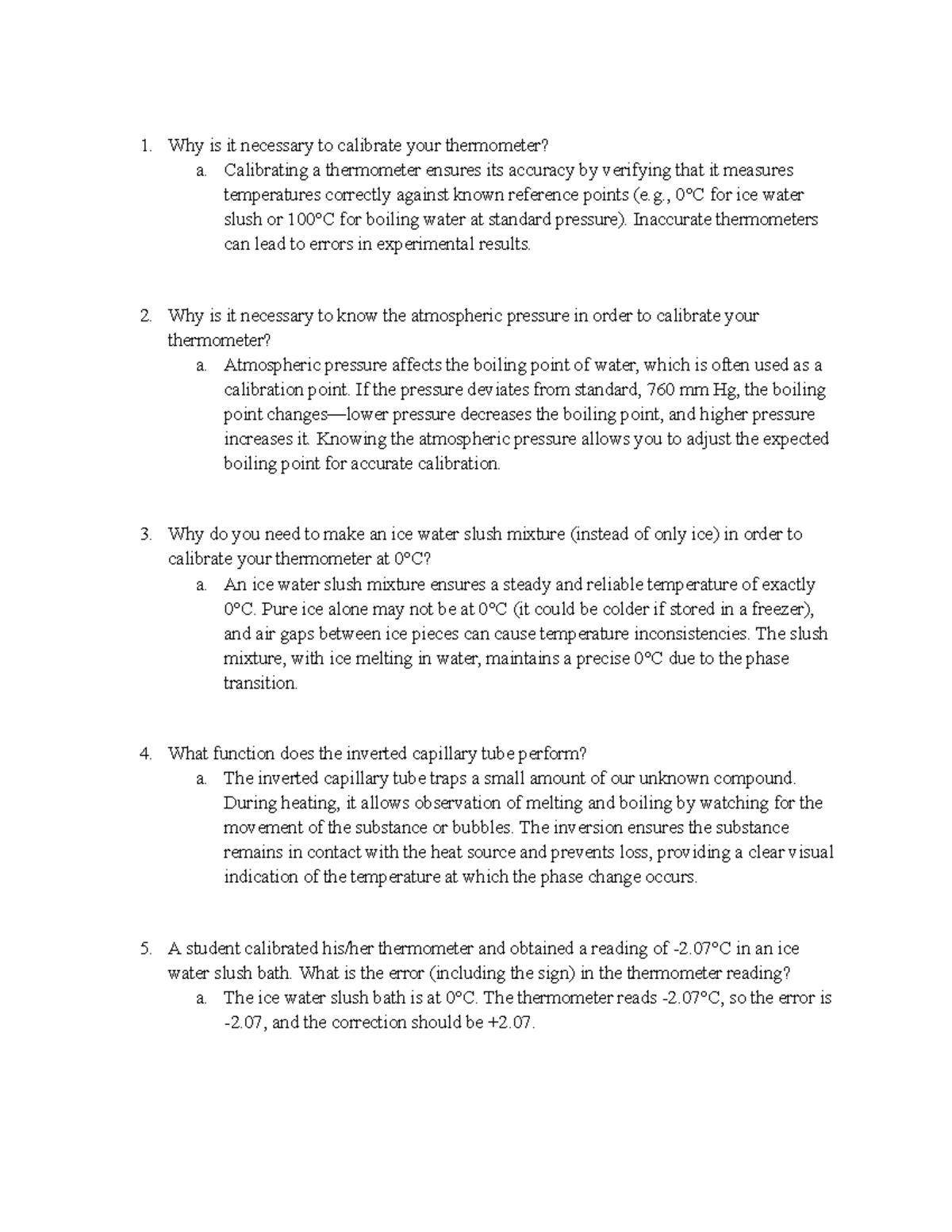 1. Why is it necessary to calibrate your thermometer?
a. Calibrating a thermometer ensures its accuracy by verifying that it measures temperatures correctly against known reference points (e.g., 0°C for ice water slush or 100°C for boiling water at standard pressure). Inaccurate thermometers can lead to errors in experimental results.

2. Why is it necessary to know the atmospheric pressure in order to calibrate your thermometer?
a. Atmospheric pressure affects the boiling point of water, which is often used as a calibration point. If the pressure deviates from standard, 760 mm Hg, the boiling point changes—lower pressure decreases the boiling point, and higher pressure increases it. Knowing the atmospheric pressure allows you to adjust the expected boiling point for accurate calibration.

3. Why do you need to make an ice water slush mixture (instead of only ice) in order to calibrate your thermometer at 0°C?
a. An ice water slush mixture ensures a steady and reliable temperature of exactly 0°C. Pure ice alone may not be at 0°C (it could be colder if stored in a freezer), and air gaps between ice pieces can cause temperature inconsistencies. The slush mixture, with ice melting in water, maintains a precise 0°C due to the phase transition.

4. What function does the inverted capillary tube perform?
a. The inverted capillary tube traps a small amount of our unknown compound. During heating, it allows observation of melting and boiling by watching for the movement of the substance or bubbles. The inversion ensures the substance remains in contact with the heat source and prevents loss, providing a clear visual indication of the temperature at which the phase change occurs.

5. A student calibrated his/her thermometer and obtained a reading of -2.07°C in an ice water slush bath. What is the error (including the sign) in the thermometer reading?
a. The ice water slush bath is at 0°C. The thermometer reads -2.07°C, so the error is -2.07, and the correction should be +2.07.